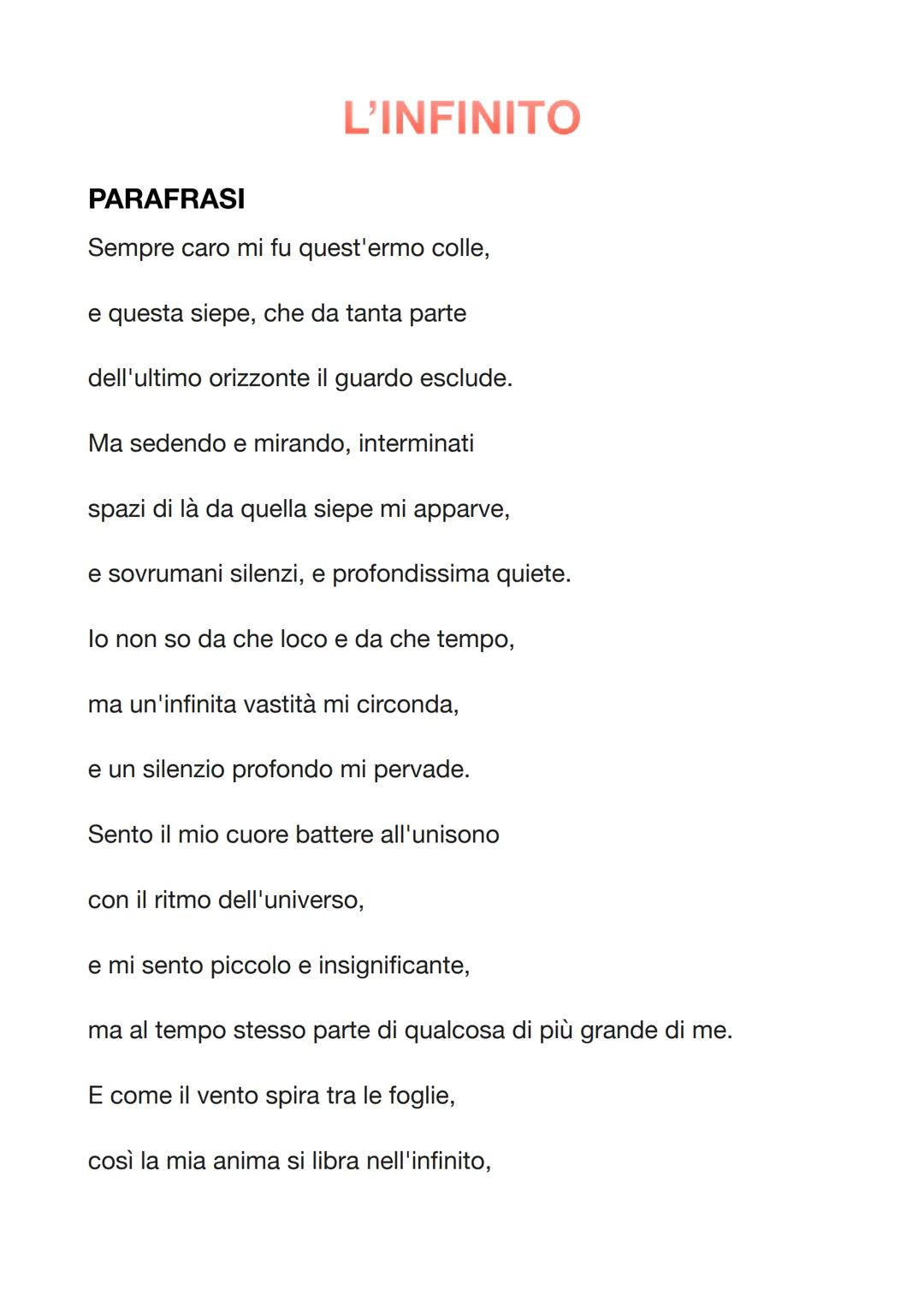 L'INFINITO

PARAFRASI

Sempre caro mi fu quest'ermo colle,

e questa siepe, che da tanta parte

dell'ultimo orizzonte il guardo esclude.

Ma sedendo e mirando, interminati

spazi di là da quella siepe mi apparve,

e sovrumani silenzi, e profondissima quiete.

Io non so da che loco e da che tempo,

ma un'infinita vastità mi circonda,

e un silenzio profondo mi pervade.

Sento il mio cuore battere all'unisono

con il ritmo dell'universo,

e mi sento piccolo e insignificante,

ma al tempo stesso parte di qualcosa di più grande di me.

E come il vento spira tra le foglie,

così la mia anima si libra nell'infinito,